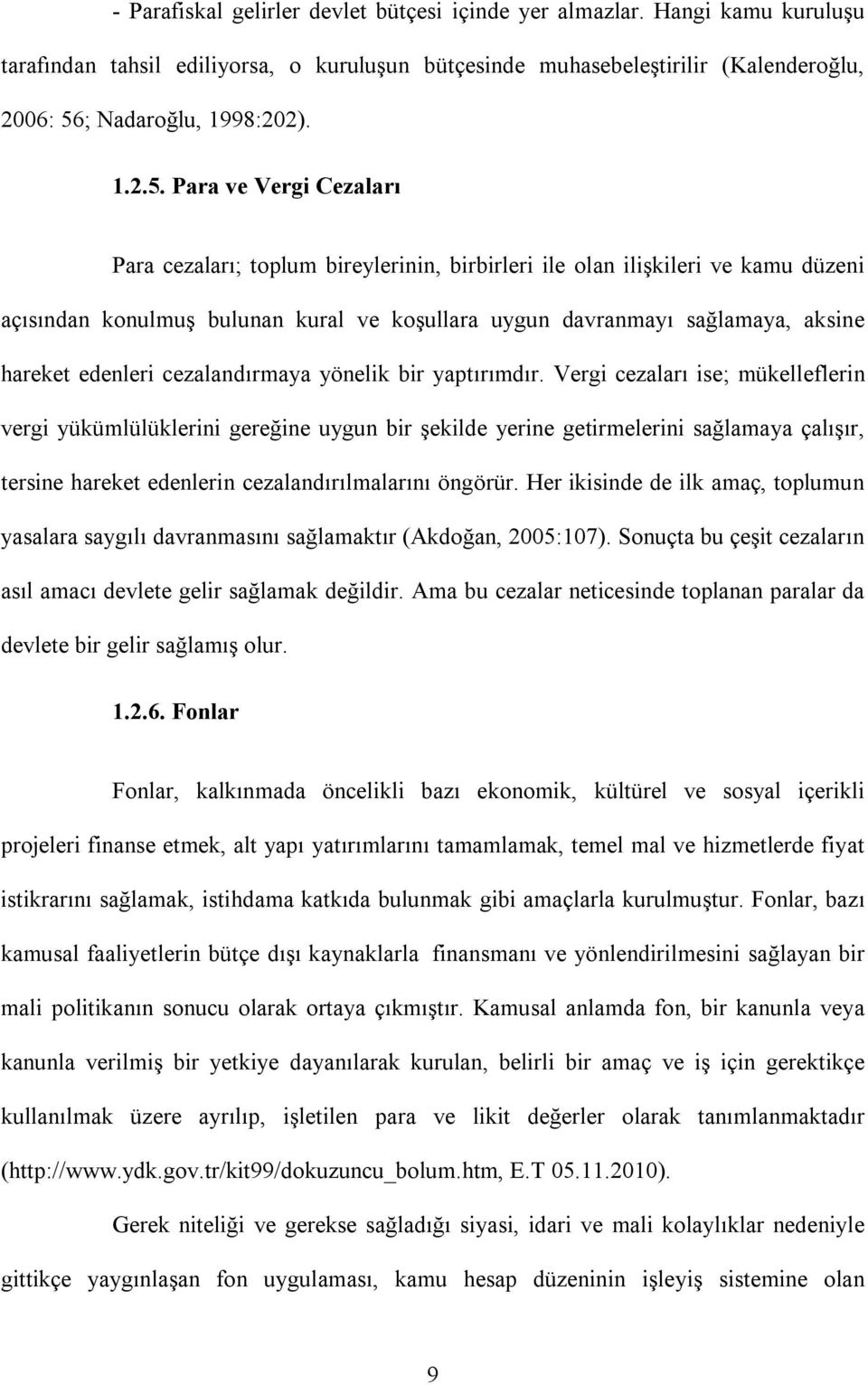 - Parafiskal gelirler devlet bütçesi içinde yer almazlar. Hangi kamu kuruluşu tarafından tahsil ediliyorsa, o kuruluşun bütçesinde muhasebeleştirilir (Kalenderoğlu, 2006: 56; Nadaroğlu, 1998:202).

1.2.5. Para ve Vergi Cezaları

Para cezaları; toplum bireylerinin, birbirleri ile olan ilişkileri ve kamu düzeni açısından konulmuş bulunan kural ve koşullara uygun davranmayı sağlamaya, aksine hareket edenleri cezalandırmaya yönelik bir yaptırımdır. Vergi cezaları ise; mükelleflerin vergi yükümlülüklerini gereğine uygun bir şekilde yerine getirmelerini sağlamaya çalışır, tersine hareket edenlerin cezalandırılmalarını öngörür. Her ikisinde de ilk amaç, toplumun yasalara saygılı davranmasını sağlamaktır (Akdoğan, 2005:107). Sonuçta bu çeşit cezaların asıl amacı devlete gelir sağlamak değildir. Ama bu cezalar neticesinde toplanan paralar da devlete bir gelir sağlamış olur.

1.2.6. Fonlar

Fonlar, kalkınmada öncelikli bazı ekonomik, kültürel ve sosyal içerikli projeleri finanse etmek, alt yapı yatırımlarını tamamlamak, temel mal ve hizmetlerde fiyat istikrarını sağlamak, istihdama katkıda bulunmak gibi amaçlarla kurulmuştur. Fonlar, bazı kamusal faaliyetlerin bütçe dışı kaynaklarla finansmanı ve yönlendirilmesini sağlayan bir mali politikanın sonucu olarak ortaya çıkmıştır. Kamusal anlamda fon, bir kanunla veya kanunla verilmiş bir yetkiye dayanılarak kurulan, belirli bir amaç ve iş için gerektikçe kullanılmak üzere ayrılıp, işletilen para ve likit değerler olarak tanımlanmaktadır (http://www.ydk.gov.tr/kit99/dokuzuncu_bolum.htm, E.T 05.11.2010).

Gerek niteliği ve gerekse sağladığı siyasi, idari ve mali kolaylıklar nedeniyle gittikçe yaygınlaşan fon uygulaması, kamu hesap düzeninin işleyiş sistemine olan

9